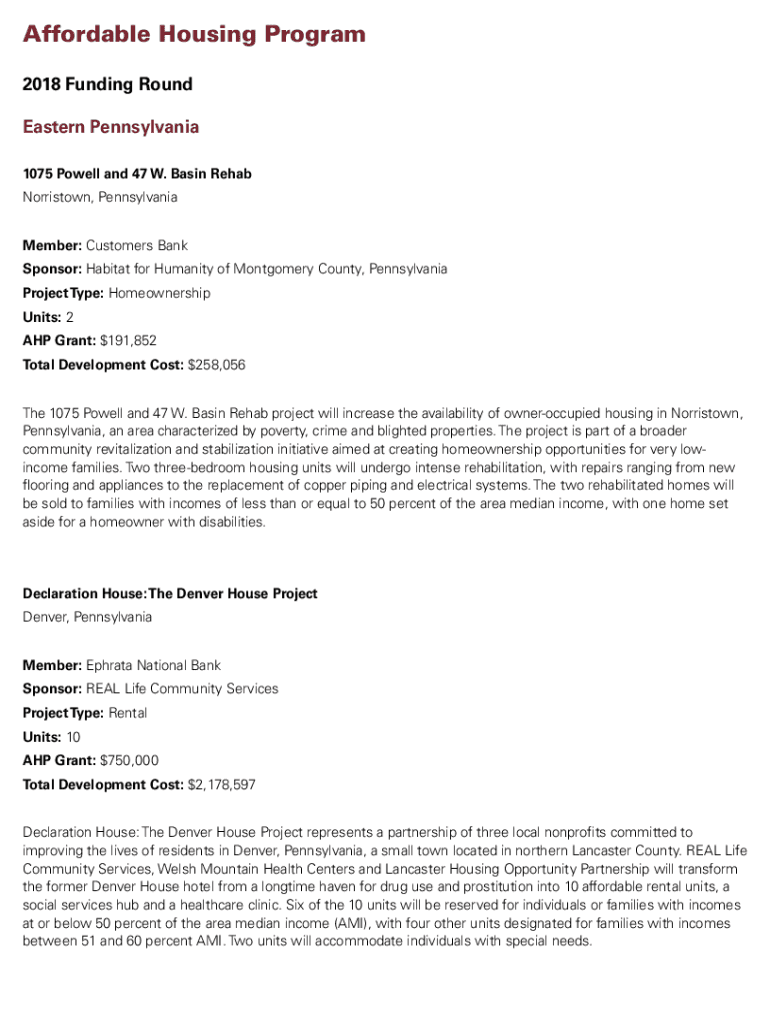 Affordable Housing Program

2018 Funding Round

Eastern Pennsylvania

1075 Powell and 47 W. Basin Rehab
Norristown, Pennsylvania

Member: Customers Bank
Sponsor: Habitat for Humanity of Montgomery County, Pennsylvania
Project Type: Homeownership
Units: 2
AHP Grant: $191,852
Total Development Cost: $258,056

The 1075 Powell and 47 W. Basin Rehab project will increase the availability of owner-occupied housing in Norristown, Pennsylvania, an area characterized by poverty, crime and blighted properties. The project is part of a broader community revitalization and stabilization initiative aimed at creating homeownership opportunities for very low-income families. Two three-bedroom housing units will undergo intense rehabilitation, with repairs ranging from new flooring and appliances to the replacement of copper piping and electrical systems. The two rehabilitated homes will be sold to families with incomes of less than or equal to 50 percent of the area median income, with one home set aside for a homeowner with disabilities.

Declaration House: The Denver House Project
Denver, Pennsylvania

Member: Ephrata National Bank
Sponsor: REAL Life Community Services
Project Type: Rental
Units: 10
AHP Grant: $750,000
Total Development Cost: $2,178,597

Declaration House: The Denver House Project represents a partnership of three local nonprofits committed to improving the lives of residents in Denver, Pennsylvania, a small town located in northern Lancaster County. REAL Life Community Services, Welsh Mountain Health Centers and Lancaster Housing Opportunity Partnership will transform the former Denver House hotel from a longtime haven for drug use and prostitution into 10 affordable rental units, a social services hub and a healthcare clinic. Six of the 10 units will be reserved for individuals or families with incomes at or below 50 percent of the area median income (AMI), with four other units designated for families with incomes between 51 and 60 percent AMI. Two units will accommodate individuals with special needs.